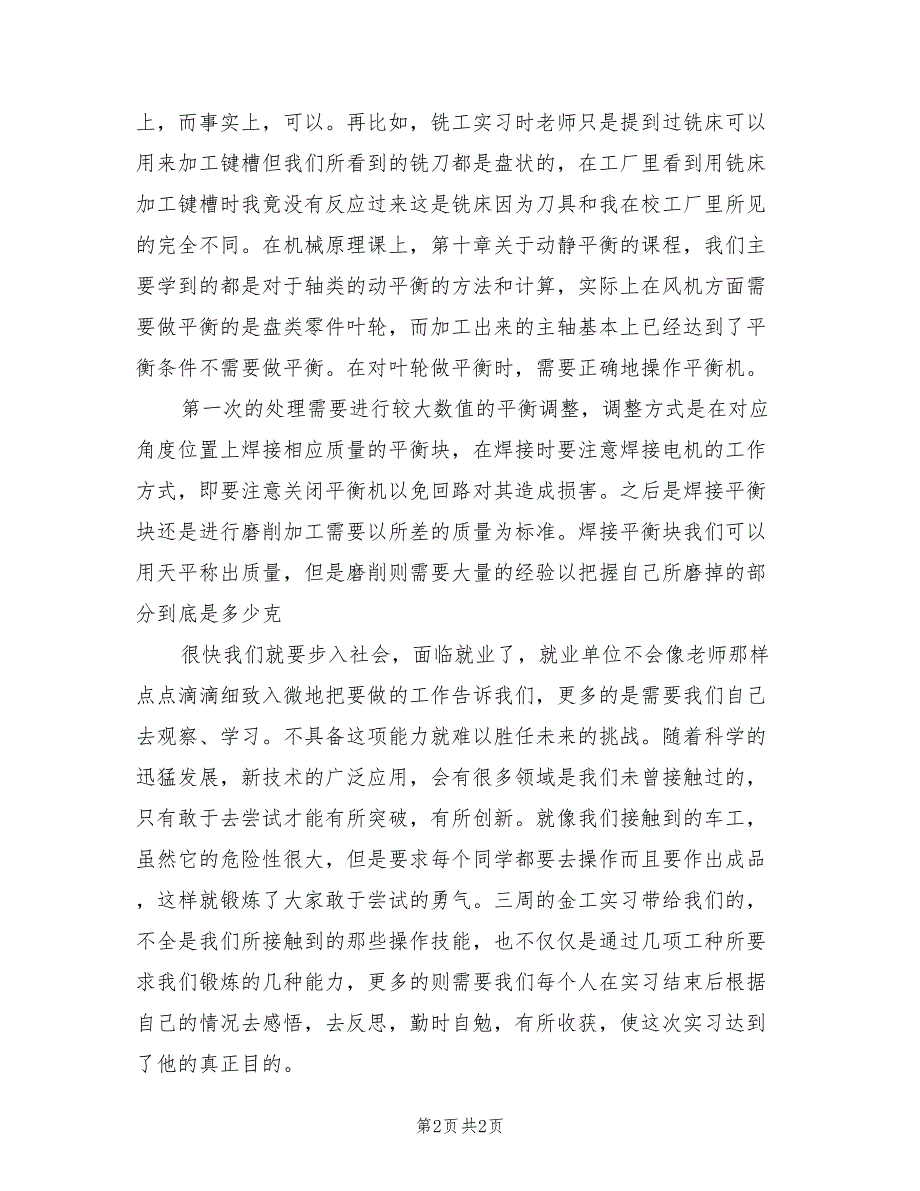 上，而事实上，可以。再比如，铣工实习时老师只是提到过铣床可以用来加工键槽但我们所看到的铣刀都是盘状的，在工厂里看到用铣床加工键槽时我竟没有反应过来这是铣床因为刀具和我在校工厂里所见的完全不同。在机械原理课上，第十章关于动静平衡的课程，我们主要学到的都是对于轴类的动平衡的方法和计算，实际上在风机方面需要做平衡的是盘类零件叶轮，而加工出来的主轴基本上已经达到了平衡条件不需要做平衡。在对叶轮做平衡时，需要正确地操作平衡机。

第一次的处理需要进行较大数值的平衡调整，调整方式是在对应角度位置上焊接相应质量的平衡块，在焊接时要注意焊接电机的工作方式，即要注意关闭平衡机以免回路对其造成损害。之后是焊接平衡块还是进行磨削加工需要以所差的质量为标准。焊接平衡块我们可以用天平称出质量，但是磨削则需要大量的经验以把握自己所磨掉的部分到底是多少克

很快我们就要步入社会，面临就业了，就业单位不会像老师那样点点滴滴细致入微地把要做的工作告诉我们，更多的是需要我们自己去观察、学习。不具备这项能力就难以胜任未来的挑战。随着科学的迅猛发展，新技术的广泛应用，会有很多领域是我们未曾接触过的，只有敢于去尝试才能有所突破，有所创新。就像我们接触到的车工，虽然它的危险性很大，但是要求每个同学都要去操作而且要作出成品，这样就锻炼了大家敢于尝试的勇气。三周的金工实习带给我们的，不全是我们所接触到的那些操作技能，也不仅仅是通过几项工种所要求我们锻炼的几种能力，更多的则需要我们每个人在实习结束后根据自己的情况去感悟，去反思，勤时自勉，有所收获，使这次实习达到了他的真正目的。

第2页 共2页